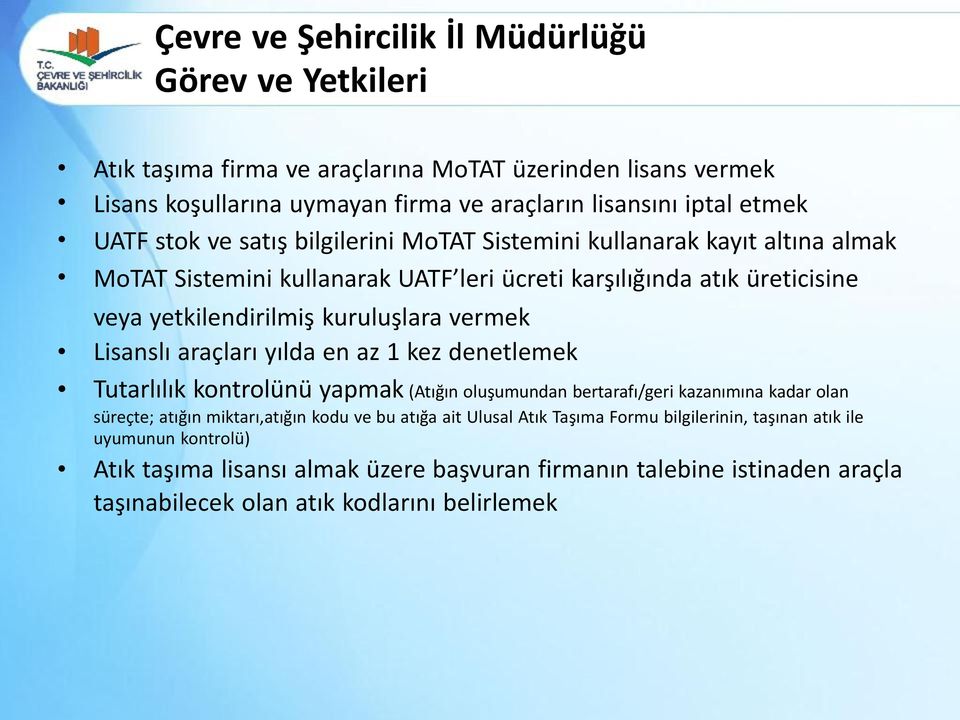 T.C.
ÇEVRE VE ŞEHİRCİLİK BAKANLIĞI

Çevre ve Şehircilik İl Müdürlüğü
Görev ve Yetkileri

• Atık taşıma firma ve araçlarına MoTAT üzerinden lisans vermek
• Lisans koşullarına uymayan firma ve araçların lisansını iptal etmek
• UATF stok ve satış bilgilerini MoTAT Sistemini kullanarak kayıt altına almak
• MoTAT Sistemini kullanarak UATF'leri ücreti karşılığında atık üreticisine veya yetkilendirilmiş kuruluşlara vermek
• Lisanslı araçları yılda en az 1 kez denetlemek
• Tutarlılık kontrolünü yapmak (Atığın oluşumundan bertarafı/geri kazanımına kadar olan süreçte; atığın miktarı,atığın kodu ve bu atığa ait Ulusal Atık Taşıma Formu bilgilerinin, taşınan atık ile uyumunun kontrolü)
• Atık taşıma lisansı almak üzere başvuran firmanın talebine istinaden araçla taşınabilecek olan atık kodlarını belirlemek